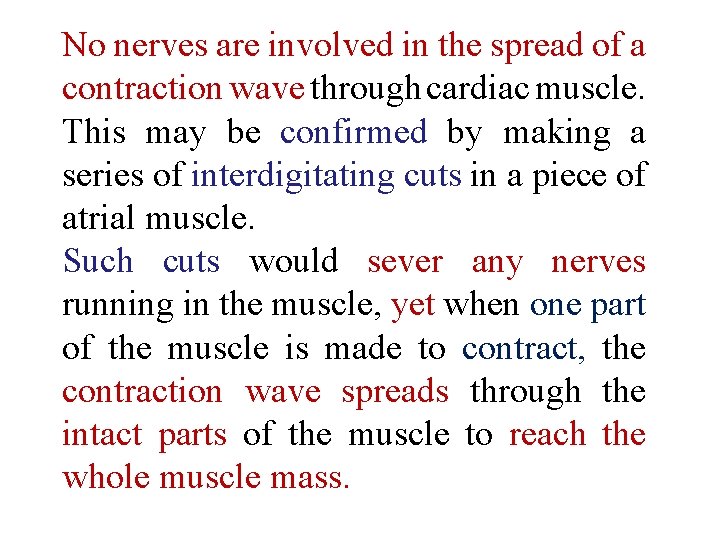 No nerves are involved in the spread of a contraction wave through cardiac muscle. This may be confirmed by making a series of interdigitating cuts in a piece of atrial muscle.

Such cuts would sever any nerves running in the muscle, yet when one part of the muscle is made to contract, the contraction wave spreads through the intact parts of the muscle to reach the whole muscle mass.